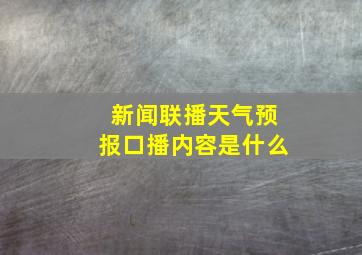 新闻联播天气预报口播内容是什么